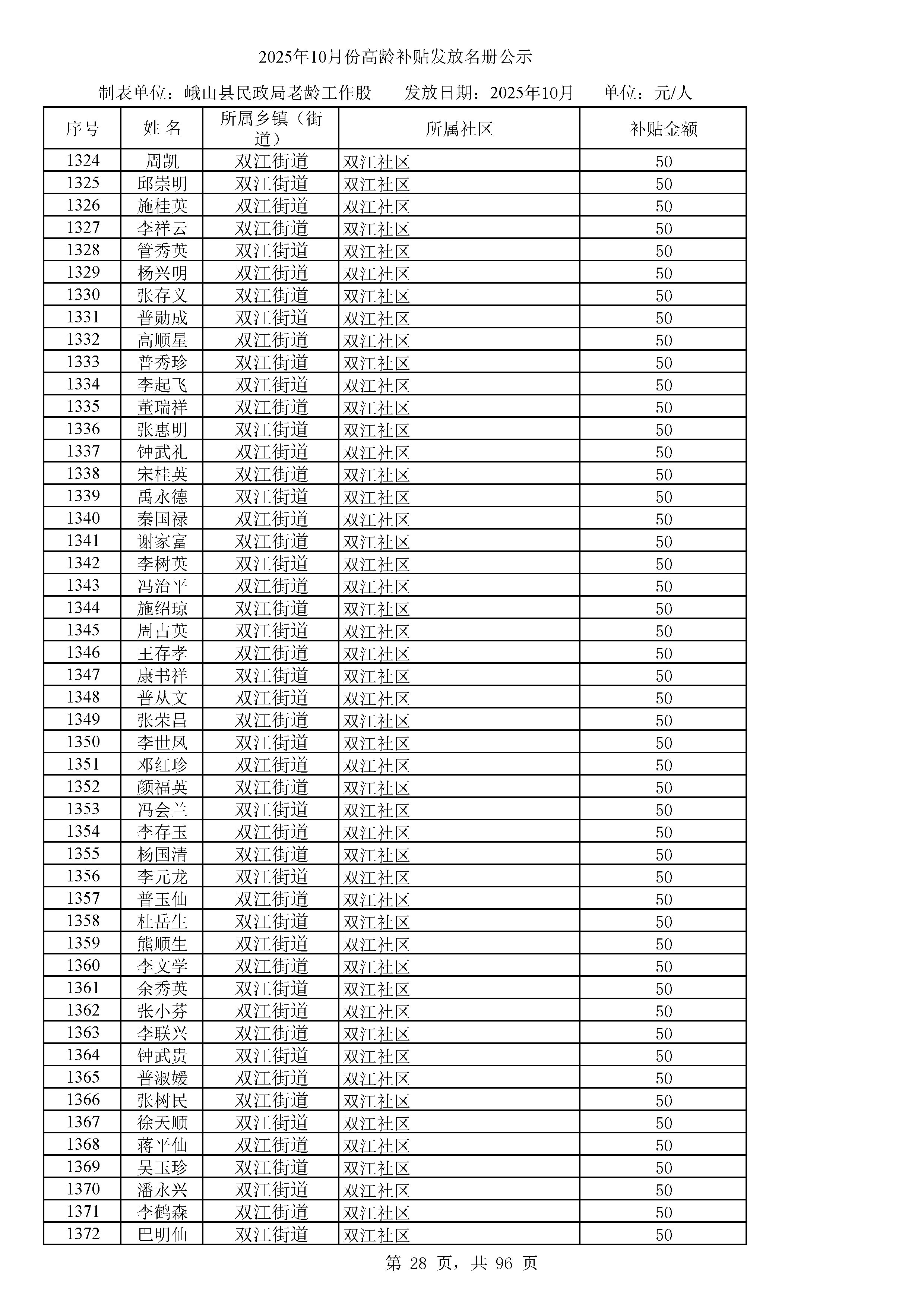 2025年10月份高龄补贴发放名册公示

制表单位：峨山县民政局老龄工作股　　发放日期：2025年10月　　单位：元/人

| 序号 | 姓 名 | 所属乡镇（街道） | 所属社区 | 补贴金额 |
|---|---|---|---|---|
| 1324 | 周凯 | 双江街道 | 双江社区 | 50 |
| 1325 | 邱崇明 | 双江街道 | 双江社区 | 50 |
| 1326 | 施桂英 | 双江街道 | 双江社区 | 50 |
| 1327 | 李祥云 | 双江街道 | 双江社区 | 50 |
| 1328 | 管秀英 | 双江街道 | 双江社区 | 50 |
| 1329 | 杨兴明 | 双江街道 | 双江社区 | 50 |
| 1330 | 张存义 | 双江街道 | 双江社区 | 50 |
| 1331 | 普勋成 | 双江街道 | 双江社区 | 50 |
| 1332 | 高顺星 | 双江街道 | 双江社区 | 50 |
| 1333 | 普秀珍 | 双江街道 | 双江社区 | 50 |
| 1334 | 李起飞 | 双江街道 | 双江社区 | 50 |
| 1335 | 董瑞祥 | 双江街道 | 双江社区 | 50 |
| 1336 | 张惠明 | 双江街道 | 双江社区 | 50 |
| 1337 | 钟武礼 | 双江街道 | 双江社区 | 50 |
| 1338 | 宋桂英 | 双江街道 | 双江社区 | 50 |
| 1339 | 禹永德 | 双江街道 | 双江社区 | 50 |
| 1340 | 秦国禄 | 双江街道 | 双江社区 | 50 |
| 1341 | 谢家富 | 双江街道 | 双江社区 | 50 |
| 1342 | 李树英 | 双江街道 | 双江社区 | 50 |
| 1343 | 冯治平 | 双江街道 | 双江社区 | 50 |
| 1344 | 施绍琼 | 双江街道 | 双江社区 | 50 |
| 1345 | 周占英 | 双江街道 | 双江社区 | 50 |
| 1346 | 王存孝 | 双江街道 | 双江社区 | 50 |
| 1347 | 康书祥 | 双江街道 | 双江社区 | 50 |
| 1348 | 普从文 | 双江街道 | 双江社区 | 50 |
| 1349 | 张荣昌 | 双江街道 | 双江社区 | 50 |
| 1350 | 李世凤 | 双江街道 | 双江社区 | 50 |
| 1351 | 邓红珍 | 双江街道 | 双江社区 | 50 |
| 1352 | 颜福英 | 双江街道 | 双江社区 | 50 |
| 1353 | 冯会兰 | 双江街道 | 双江社区 | 50 |
| 1354 | 李存玉 | 双江街道 | 双江社区 | 50 |
| 1355 | 杨国清 | 双江街道 | 双江社区 | 50 |
| 1356 | 李元龙 | 双江街道 | 双江社区 | 50 |
| 1357 | 普玉仙 | 双江街道 | 双江社区 | 50 |
| 1358 | 杜岳生 | 双江街道 | 双江社区 | 50 |
| 1359 | 熊顺生 | 双江街道 | 双江社区 | 50 |
| 1360 | 李文学 | 双江街道 | 双江社区 | 50 |
| 1361 | 余秀英 | 双江街道 | 双江社区 | 50 |
| 1362 | 张小芬 | 双江街道 | 双江社区 | 50 |
| 1363 | 李联兴 | 双江街道 | 双江社区 | 50 |
| 1364 | 钟武贵 | 双江街道 | 双江社区 | 50 |
| 1365 | 普淑媛 | 双江街道 | 双江社区 | 50 |
| 1366 | 张树民 | 双江街道 | 双江社区 | 50 |
| 1367 | 徐天顺 | 双江街道 | 双江社区 | 50 |
| 1368 | 蒋平仙 | 双江街道 | 双江社区 | 50 |
| 1369 | 吴玉珍 | 双江街道 | 双江社区 | 50 |
| 1370 | 潘永兴 | 双江街道 | 双江社区 | 50 |
| 1371 | 李鹤森 | 双江街道 | 双江社区 | 50 |
| 1372 | 巴明仙 | 双江街道 | 双江社区 | 50 |

第 28 页，共 96 页